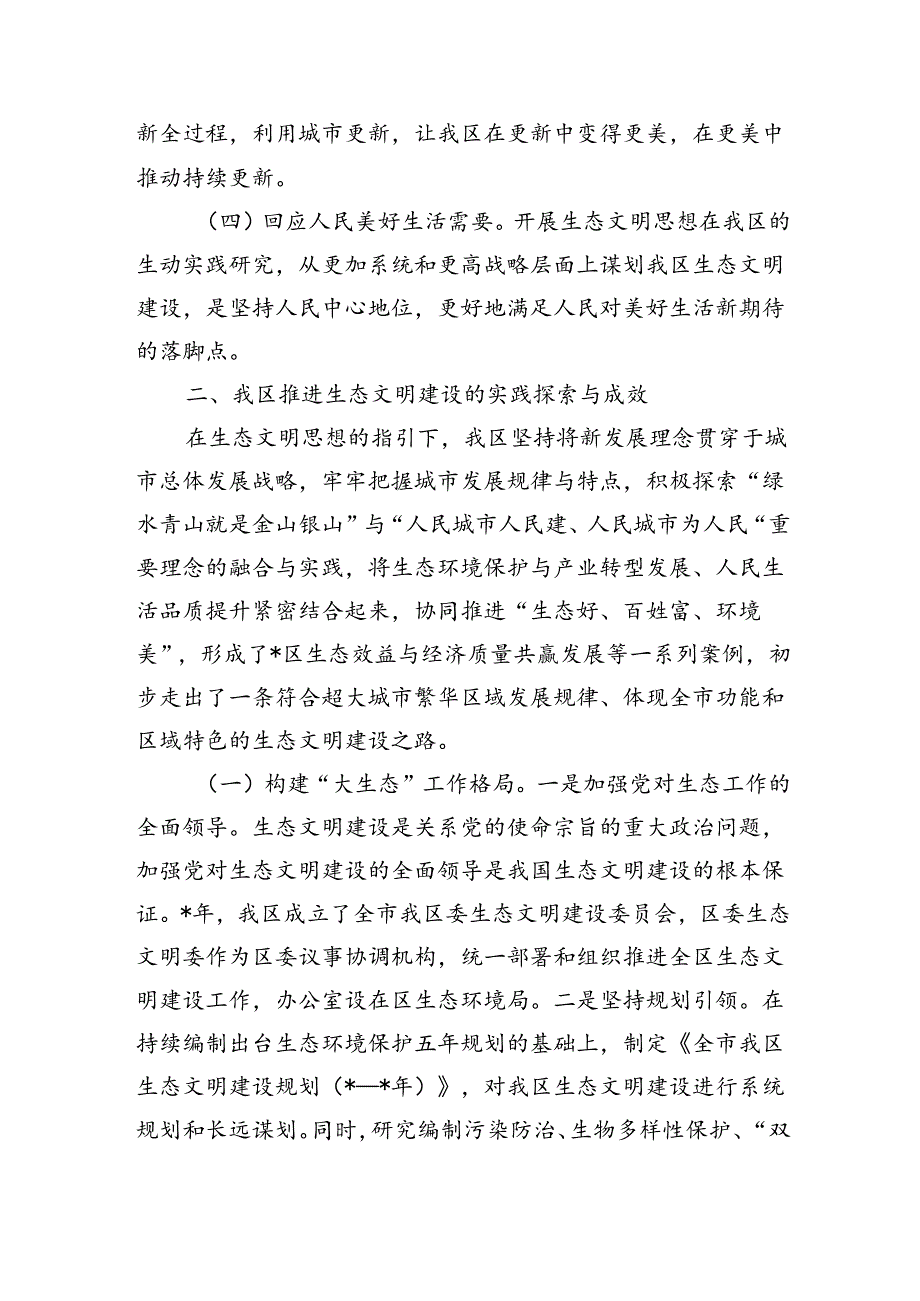 新全过程，利用城市更新，让我区在更新中变得更美，在更美中推动持续更新。

（四）回应人民美好生活需要。开展生态文明思想在我区的生动实践研究，从更加系统和更高战略层面上谋划我区生态文明建设，是坚持人民中心地位，更好地满足人民对美好生活新期待的落脚点。

二、我区推进生态文明建设的实践探索与成效

在生态文明思想的指引下，我区坚持将新发展理念贯穿于城市总体发展战略，牢牢把握城市发展规律与特点，积极探索“绿水青山就是金山银山”与“人民城市人民建、人民城市为人民“重要理念的融合与实践，将生态环境保护与产业转型发展、人民生活品质提升紧密结合起来，协同推进“生态好、百姓富、环境美”，形成了*区生态效益与经济质量共赢发展等一系列案例，初步走出了一条符合超大城市繁华区域发展规律、体现全市功能和区域特色的生态文明建设之路。

（一）构建“大生态”工作格局。一是加强党对生态工作的全面领导。生态文明建设是关系党的使命宗旨的重大政治问题，加强党对生态文明建设的全面领导是我国生态文明建设的根本保证。*年，我区成立了全市我区委生态文明建设委员会，区委生态文明委作为区委议事协调机构，统一部署和组织推进全区生态文明建设工作，办公室设在区生态环境局。二是坚持规划引领。在持续编制出台生态环境保护五年规划的基础上，制定《全市我区生态文明建设规划（*—*年）》，对我区生态文明建设进行系统规划和长远谋划。同时，研究编制污染防治、生物多样性保护、“双